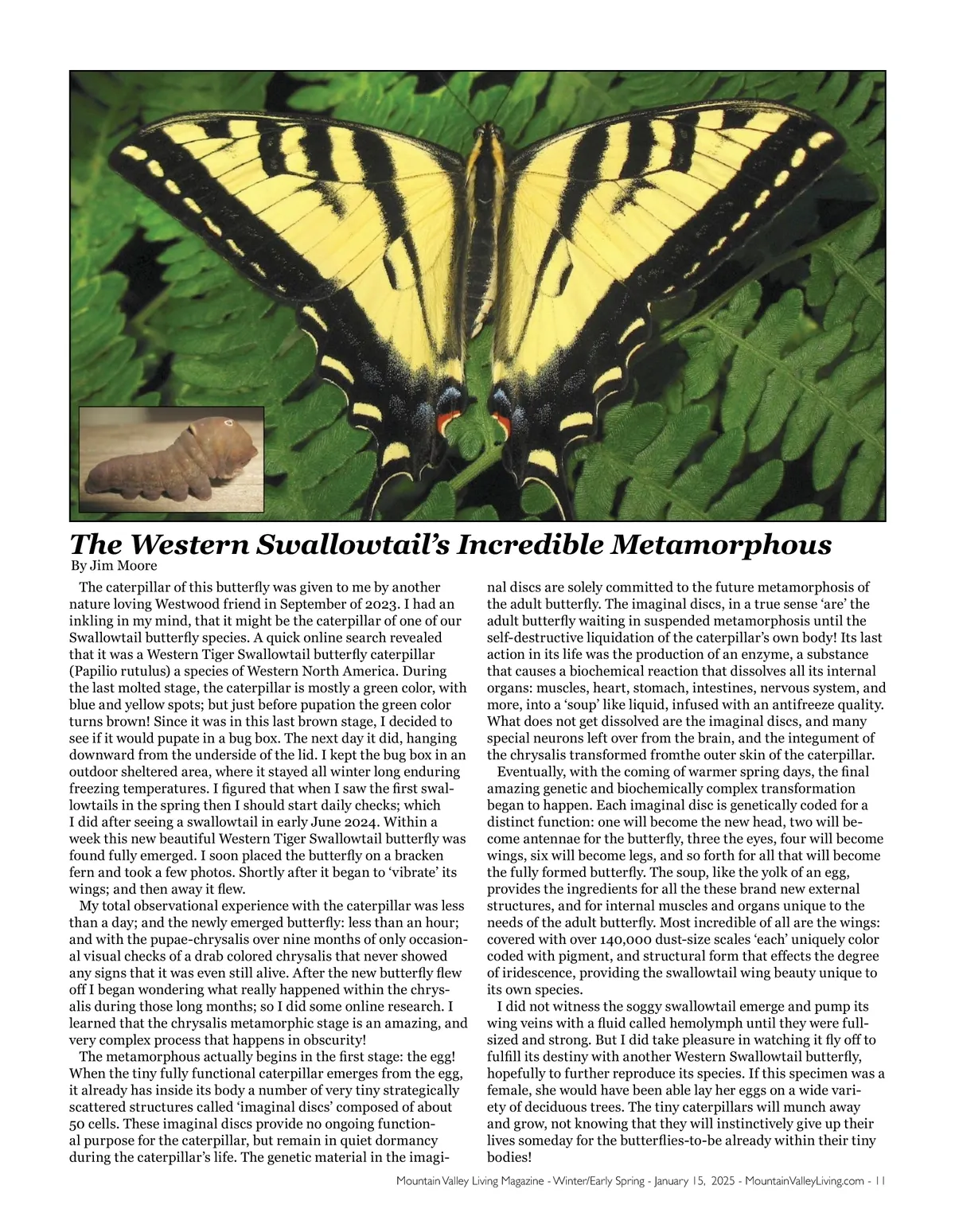 The Western Swallowtail's Incredible Metamorphous
By Jim Moore

The caterpillar of this butterfly was given to me by another nature loving Westwood friend in September of 2023. I had an inkling in my mind, that it might be the caterpillar of one of our Swallowtail butterfly species. A quick online search revealed that it was a Western Tiger Swallowtail butterfly caterpillar (Papilio rutulus) a species of Western North America. During the last molted stage, the caterpillar is mostly a green color, with blue and yellow spots; but just before pupation the green color turns brown! Since it was in this last brown stage, I decided to see if it would pupate in a bug box. The next day it did, hanging downward from the underside of the lid. I kept the bug box in an outdoor sheltered area, where it stayed all winter long enduring freezing temperatures. I figured that when I saw the first swallowtails in the spring then I should start daily checks; which I did after seeing a swallowtail in early June 2024. Within a week this new beautiful Western Tiger Swallowtail butterfly was found fully emerged. I soon placed the butterfly on a bracken fern and took a few photos. Shortly after it began to 'vibrate' its wings; and then away it flew.

My total observational experience with the caterpillar was less than a day; and the newly emerged butterfly: less than an hour; and with the pupae-chrysalis over nine months of only occasional visual checks of a drab colored chrysalis that never showed any signs that it was even still alive. After the new butterfly flew off I began wondering what really happened within the chrysalis during those long months; so I did some online research. I learned that the chrysalis metamorphic stage is an amazing, and very complex process that happens in obscurity!

The metamorphous actually begins in the first stage: the egg! When the tiny fully functional caterpillar emerges from the egg, it already has inside its body a number of very tiny strategically scattered structures called 'imaginal discs' composed of about 50 cells. These imaginal discs provide no ongoing functional purpose for the caterpillar, but remain in quiet dormancy during the caterpillar's life. The genetic material in the imaginal discs are solely committed to the future metamorphosis of the adult butterfly. The imaginal discs, in a true sense 'are' the adult butterfly waiting in suspended metamorphosis until the self-destructive liquidation of the caterpillar's own body! Its last action in its life was the production of an enzyme, a substance that causes a biochemical reaction that dissolves all its internal organs: muscles, heart, stomach, intestines, nervous system, and more, into a 'soup' like liquid, infused with an antifreeze quality. What does not get dissolved are the imaginal discs, and many special neurons left over from the brain, and the integument of the chrysalis transformed fromthe outer skin of the caterpillar.

Eventually, with the coming of warmer spring days, the final amazing genetic and biochemically complex transformation began to happen. Each imaginal disc is genetically coded for a distinct function: one will become the new head, two will become antennae for the butterfly, three the eyes, four will become wings, six will become legs, and so forth for all that will become the fully formed butterfly. The soup, like the yolk of an egg, provides the ingredients for all the these brand new external structures, and for internal muscles and organs unique to the needs of the adult butterfly. Most incredible of all are the wings: covered with over 140,000 dust-size scales 'each' uniquely color coded with pigment, and structural form that effects the degree of iridescence, providing the swallowtail wing beauty unique to its own species.

I did not witness the soggy swallowtail emerge and pump its wing veins with a fluid called hemolymph until they were full-sized and strong. But I did take pleasure in watching it fly off to fulfill its destiny with another Western Swallowtail butterfly, hopefully to further reproduce its species. If this specimen was a female, she would have been able lay her eggs on a wide variety of deciduous trees. The tiny caterpillars will munch away and grow, not knowing that they will instinctively give up their lives someday for the butterflies-to-be already within their tiny bodies!

Mountain Valley Living Magazine - Winter/Early Spring - January 15, 2025 - MountainValleyLiving.com - 11